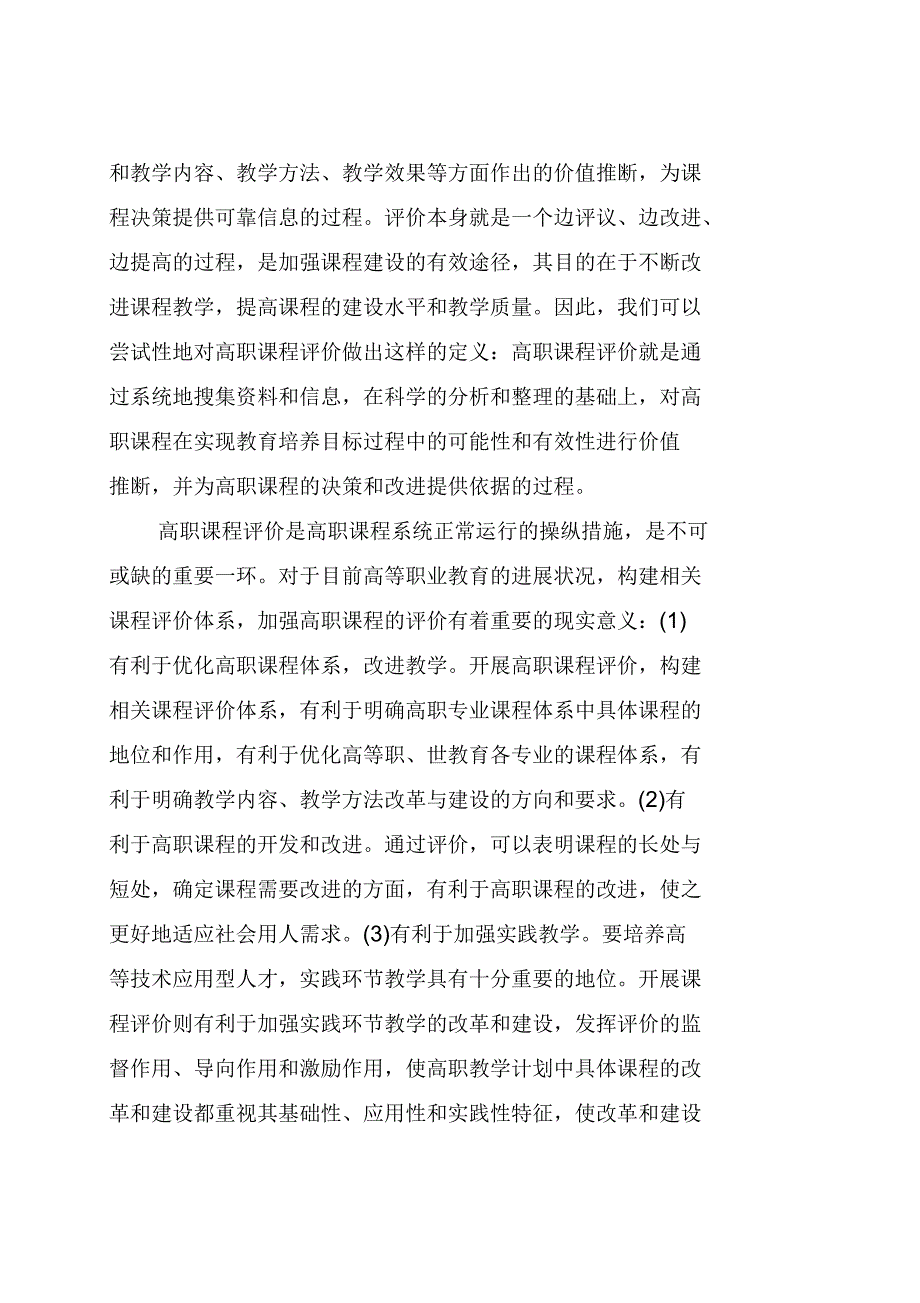 和教学内容、教学方法、教学效果等方面作出的价值推断，为课程决策提供可靠信息的过程。评价本身就是一个边评议、边改进、边提高的过程，是加强课程建设的有效途径，其目的在于不断改进课程教学，提高课程的建设水平和教学质量。因此，我们可以尝试性地对高职课程评价做出这样的定义：高职课程评价就是通过系统地搜集资料和信息，在科学的分析和整理的基础上，对高职课程在实现教育培养目标过程中的可能性和有效性进行价值推断，并为高职课程的决策和改进提供依据的过程。

高职课程评价是高职课程系统正常运行的操纵措施，是不可或缺的重要一环。对于目前高等职业教育的进展状况，构建相关课程评价体系，加强高职课程的评价有着重要的现实意义：(1)有利于优化高职课程体系，改进教学。开展高职课程评价，构建相关课程评价体系，有利于明确高职专业课程体系中具体课程的地位和作用，有利于优化高等职、世教育各专业的课程体系，有利于明确教学内容、教学方法改革与建设的方向和要求。(2)有利于高职课程的开发和改进。通过评价，可以表明课程的长处与短处，确定课程需要改进的方面，有利于高职课程的改进，使之更好地适应社会用人需求。(3)有利于加强实践教学。要培养高等技术应用型人才，实践环节教学具有十分重要的地位。开展课程评价则有利于加强实践环节教学的改革和建设，发挥评价的监督作用、导向作用和激励作用，使高职教学计划中具体课程的改革和建设都重视其基础性、应用性和实践性特征，使改革和建设